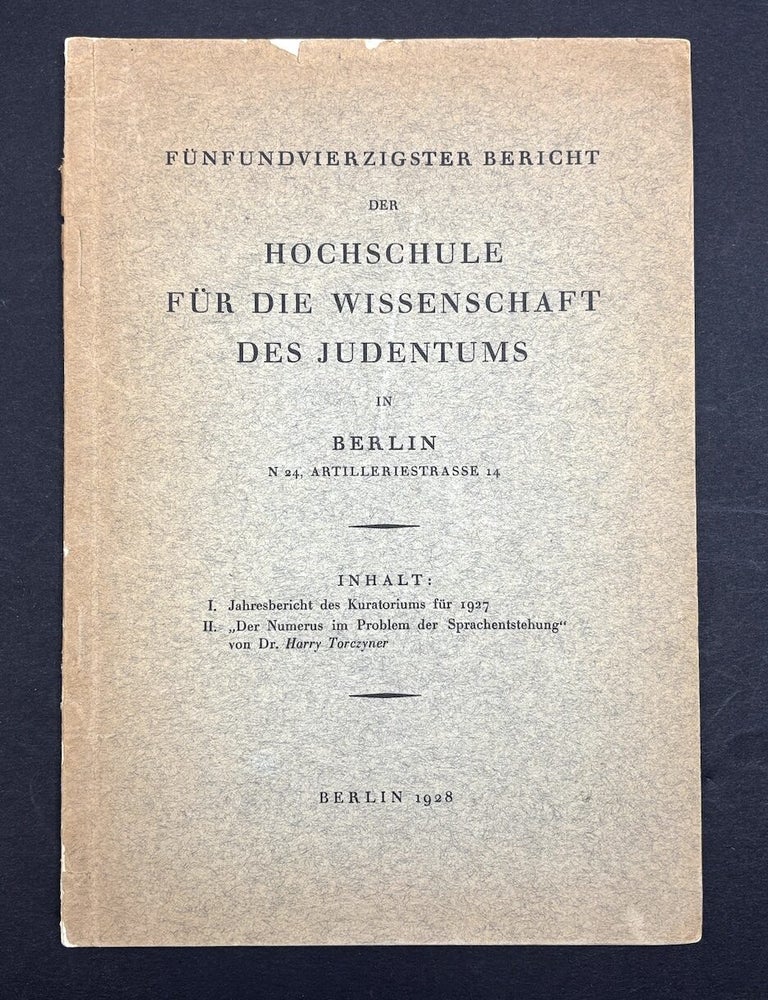 FÜNFUNDVIERZIGSTER BERICHT

DER

HOCHSCHULE
FÜR DIE WISSENSCHAFT
DES JUDENTUMS

IN

BERLIN

N 24, ARTILLERIESTRASSE 14

INHALT:

I. Jahresbericht des Kuratoriums für 1927

II. „Der Numerus im Problem der Sprachentstehung“ von Dr. Harry Torczyner

BERLIN 1928